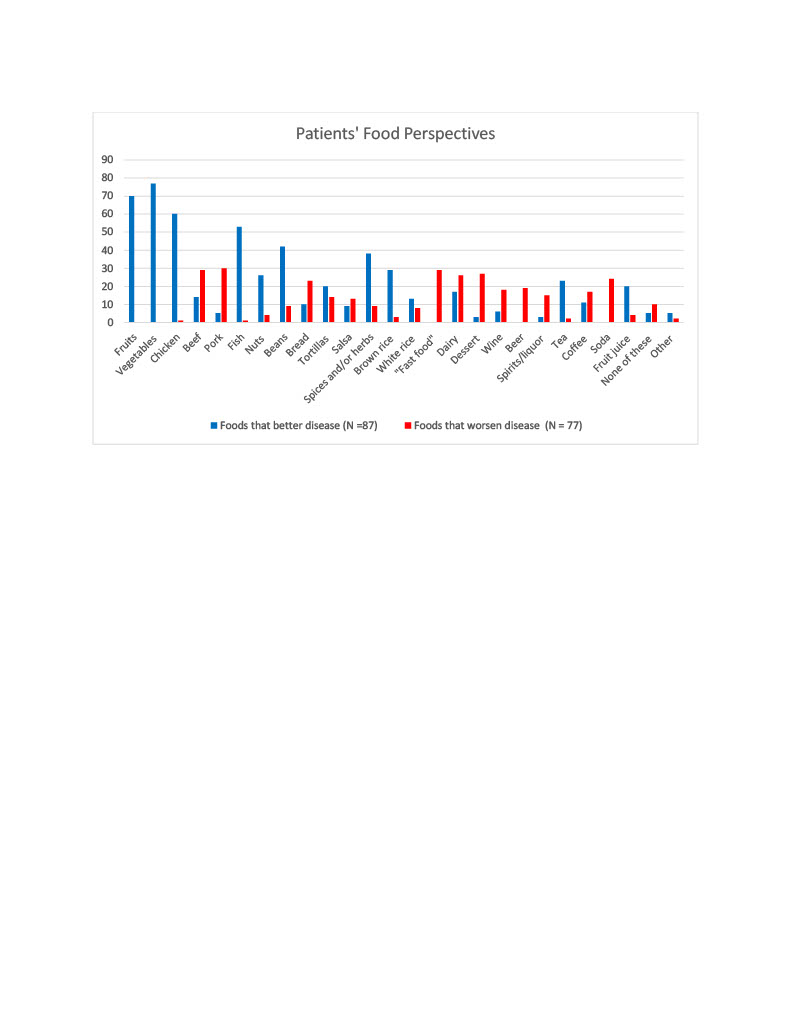 Patients' Food Perspectives

90
80
70
60
50
40
30
20
10
0

Fruits
Vegetables
Chicken
Beef
Pork
Fish
Nuts
Beans
Bread
Tortillas
Salsa
Spices and/or herbs
Brown rice
White rice
"Fast food"
Dairy
Dessert
Wine
Beer
Spirits/liquor
Tea
Coffee
Soda
Fruit juice
None of these
Other

Foods that better disease (N =87)
Foods that worsen disease (N = 77)